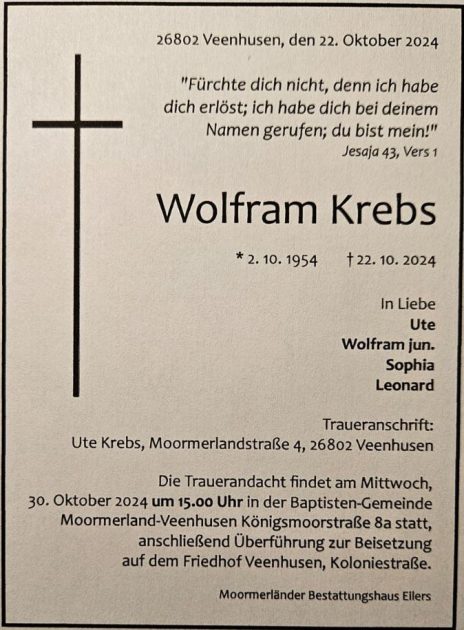 26802 Veenhusen, den 22. Oktober 2024

"Fürchte dich nicht, denn ich habe dich erlöst; ich habe dich bei deinem Namen gerufen; du bist mein!"
Jesaja 43, Vers 1

Wolfram Krebs

* 2. 10. 1954 † 22. 10. 2024

In Liebe
Ute
Wolfram jun.
Sophia
Leonard

Traueranschrift:
Ute Krebs, Moormerlandstraße 4, 26802 Veenhusen

Die Trauerandacht findet am Mittwoch, 30. Oktober 2024 um 15.00 Uhr in der Baptisten-Gemeinde Moormerland-Veenhusen Königsmoorstraße 8a statt, anschließend Überführung zur Beisetzung auf dem Friedhof Veenhusen, Koloniestraße.

Moormerländer Bestattungshaus Eilers